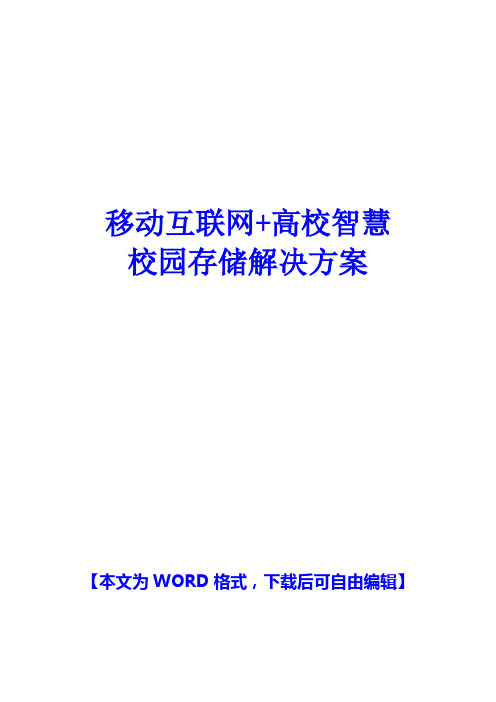 移动互联网+高校智慧校园存储解决方案

【本文为 WORD 格式，下载后可自由编辑】